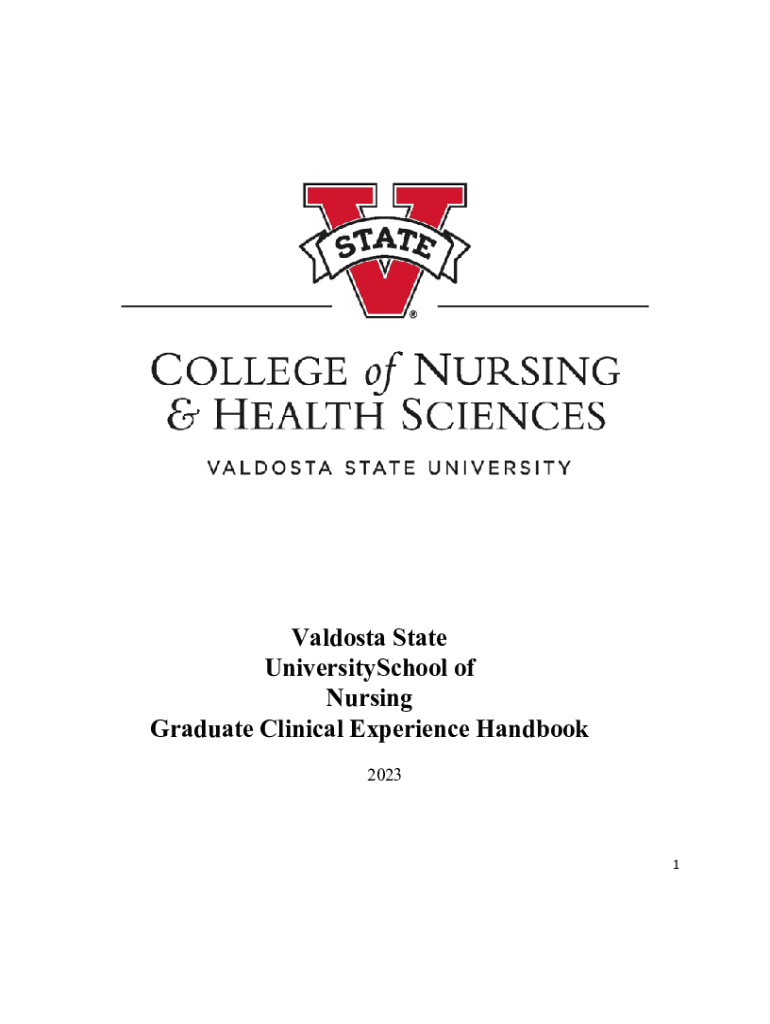 STATE

®

COLLEGE of NURSING
& HEALTH SCIENCES

VALDOSTA STATE UNIVERSITY

Valdosta State
UniversitySchool of
Nursing
Graduate Clinical Experience Handbook

2023

1